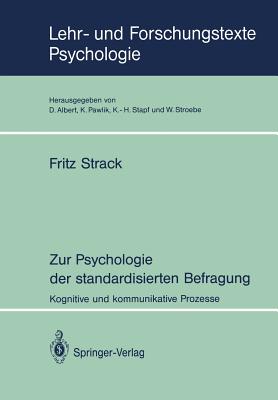 Lehr- und Forschungstexte Psychologie

Herausgegeben von
D. Albert, K. Pawlik, K.-H. Stapf und W. Stroebe

Fritz Strack

Zur Psychologie der standardisierten Befragung

Kognitive und kommunikative Prozesse

Springer-Verlag